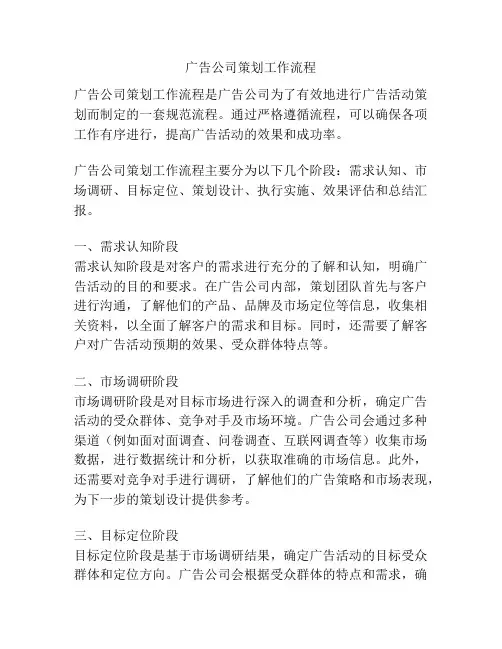 广告公司策划工作流程

广告公司策划工作流程是广告公司为了有效地进行广告活动策划而制定的一套规范流程。通过严格遵循流程，可以确保各项工作有序进行，提高广告活动的效果和成功率。

广告公司策划工作流程主要分为以下几个阶段：需求认知、市场调研、目标定位、策划设计、执行实施、效果评估和总结汇报。

一、需求认知阶段
需求认知阶段是对客户的需求进行充分的了解和认知，明确广告活动的目的和要求。在广告公司内部，策划团队首先与客户进行沟通，了解他们的产品、品牌及市场定位等信息，收集相关资料，以全面了解客户的需求和目标。同时，还需要了解客户对广告活动预期的效果、受众群体特点等。

二、市场调研阶段
市场调研阶段是对目标市场进行深入的调查和分析，确定广告活动的受众群体、竞争对手及市场环境。广告公司会通过多种渠道（例如面对面调查、问卷调查、互联网调查等）收集市场数据，进行数据统计和分析，以获取准确的市场信息。此外，还需要对竞争对手进行调研，了解他们的广告策略和市场表现，为下一步的策划设计提供参考。

三、目标定位阶段
目标定位阶段是基于市场调研结果，确定广告活动的目标受众群体和定位方向。广告公司会根据受众群体的特点和需求，确